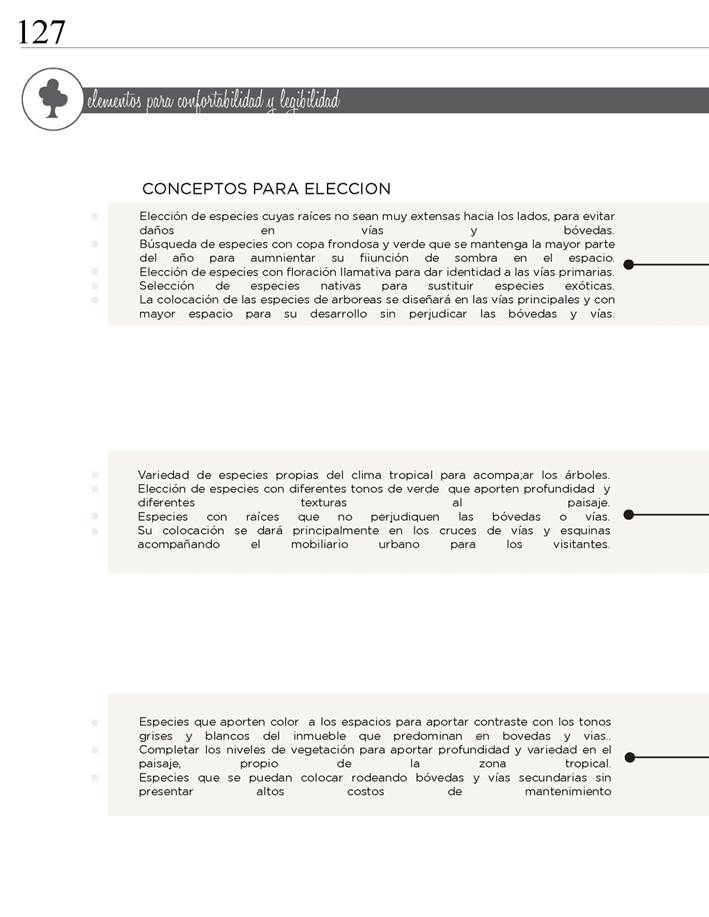 127

elementos para confortabilidad y legibilidad

CONCEPTOS PARA ELECCION

Elección de especies cuyas raíces no sean muy extensas hacia los lados, para evitar daños en vías y bóvedas.
Búsqueda de especies con copa frondosa y verde que se mantenga la mayor parte del año para aumnientar su fiiunción de sombra en el espacio.
Elección de especies con floración llamativa para dar identidad a las vías primarias.
Selección de especies nativas para sustituir especies exóticas.
La colocación de las especies de arboreas se diseñará en las vías principales y con mayor espacio para su desarrollo sin perjudicar las bóvedas y vías.

Variedad de especies propias del clima tropical para acompa;ar los árboles.
Elección de especies con diferentes tonos de verde que aporten profundidad y diferentes texturas al paisaje.
Especies con raíces que no perjudiquen las bóvedas o vías.
Su colocación se dará principalmente en los cruces de vías y esquinas acompañando el mobiliario urbano para los visitantes.

Especies que aporten color a los espacios para aportar contraste con los tonos grises y blancos del inmueble que predominan en bovedas y vias..
Completar los niveles de vegetación para aportar profundidad y variedad en el paisaje, propio de la zona tropical.
Especies que se puedan colocar rodeando bóvedas y vías secundarias sin presentar altos costos de mantenimiento